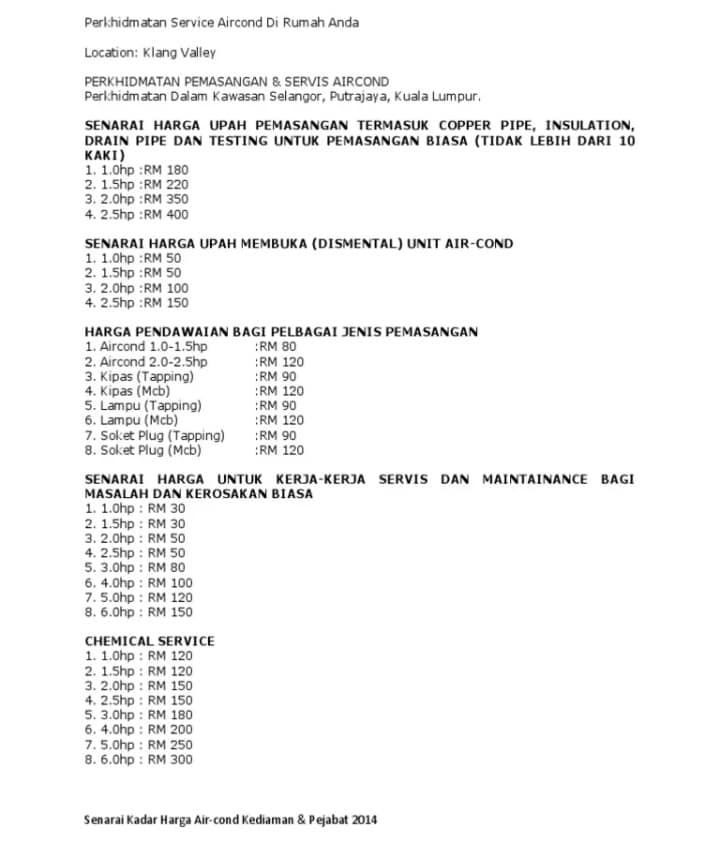 Perkhidmatan Service Aircond Di Rumah Anda

Location: Klang Valley

PERKHIDMATAN PEMASANGAN & SERVIS AIRCOND
Perkhidmatan Dalam Kawasan Selangor, Putrajaya, Kuala Lumpur.

SENARAI HARGA UPAH PEMASANGAN TERMASUK COPPER PIPE, INSULATION, DRAIN PIPE DAN TESTING UNTUK PEMASANGAN BIASA (TIDAK LEBIH DARI 10 KAKI)
1. 1.0hp :RM 180
2. 1.5hp :RM 220
3. 2.0hp :RM 350
4. 2.5hp :RM 400

SENARAI HARGA UPAH MEMBUKA (DISMENTAL) UNIT AIR-COND
1. 1.0hp :RM 50
2. 1.5hp :RM 50
3. 2.0hp :RM 100
4. 2.5hp :RM 150

HARGA PENDAWAIAN BAGI PELBAGAI JENIS PEMASANGAN
1. Aircond 1.0-1.5hp :RM 80
2. Aircond 2.0-2.5hp :RM 120
3. Kipas (Tapping) :RM 90
4. Kipas (Mcb) :RM 120
5. Lampu (Tapping) :RM 90
6. Lampu (Mcb) :RM 120
7. Soket Plug (Tapping) :RM 90
8. Soket Plug (Mcb) :RM 120

SENARAI HARGA UNTUK KERJA-KERJA SERVIS DAN MAINTAINANCE BAGI MASALAH DAN KEROSAKAN BIASA
1. 1.0hp : RM 30
2. 1.5hp : RM 30
3. 2.0hp : RM 50
4. 2.5hp : RM 50
5. 3.0hp : RM 80
6. 4.0hp : RM 100
7. 5.0hp : RM 120
8. 6.0hp : RM 150

CHEMICAL SERVICE
1. 1.0hp : RM 120
2. 1.5hp : RM 120
3. 2.0hp : RM 150
4. 2.5hp : RM 150
5. 3.0hp : RM 180
6. 4.0hp : RM 200
7. 5.0hp : RM 250
8. 6.0hp : RM 300

Senarai Kadar Harga Air-cond Kediaman & Pejabat 2014